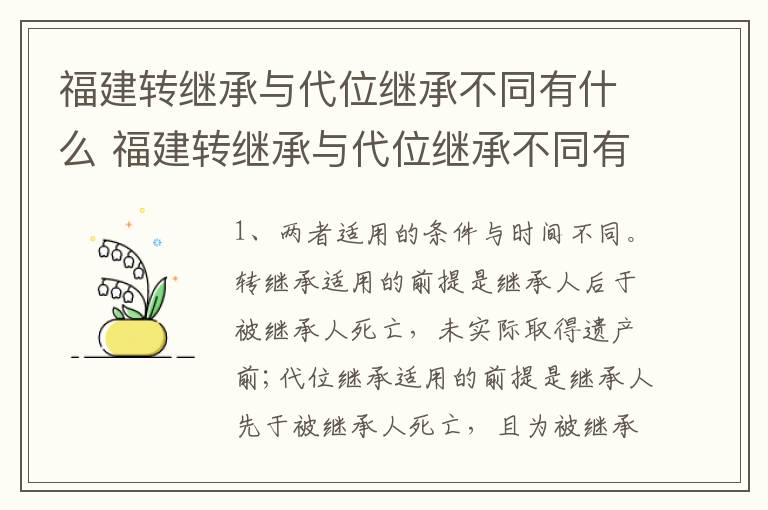 福建转继承与代位继承不同有什么 福建转继承与代位继承不同有

1、两者适用的条件与时间不同。转继承适用的前提是继承人后于被继承人死亡，未实际取得遗产前；代位继承适用的前提是继承人先于被继承人死亡，且为被继承